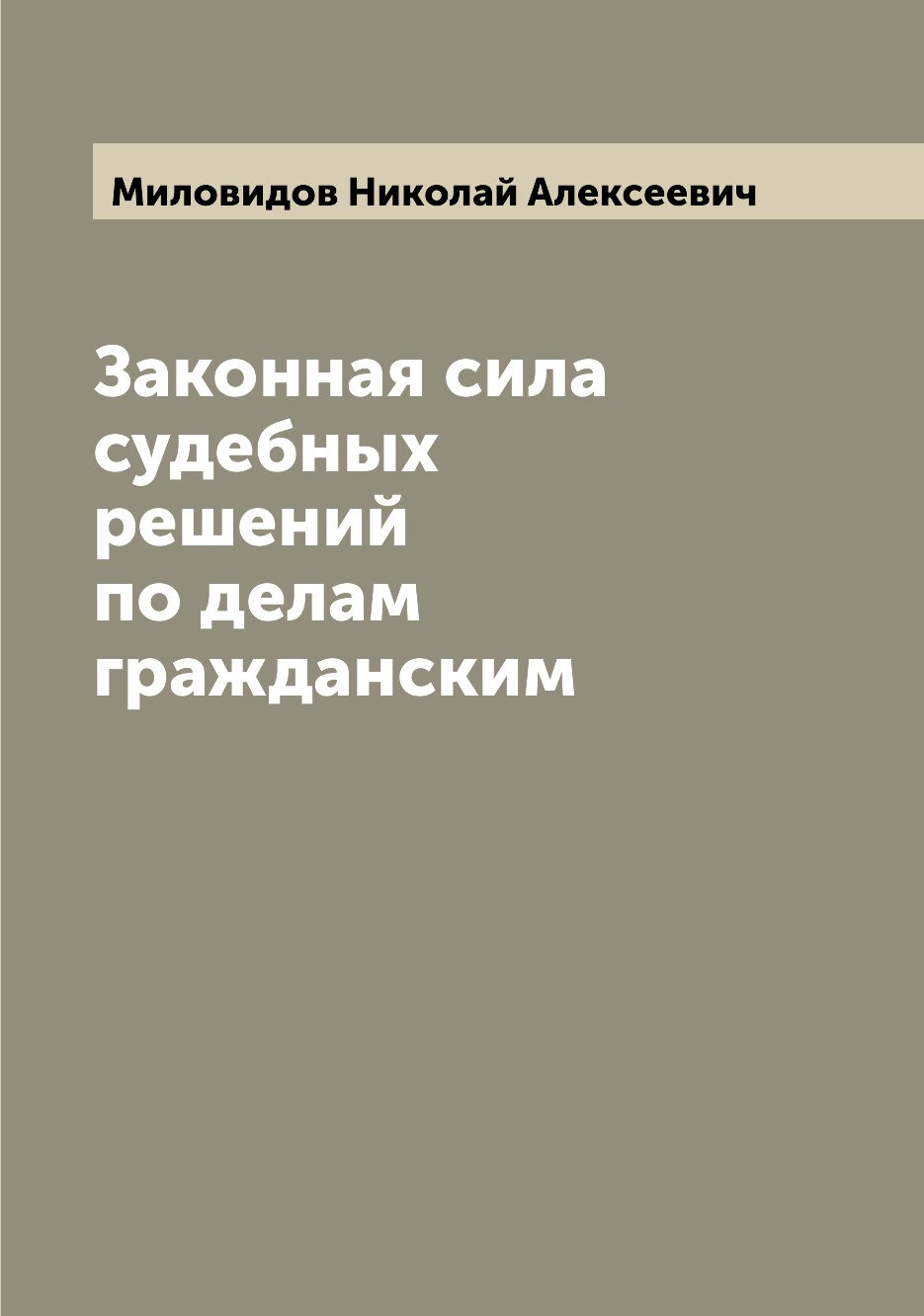 Миловидов Николай Алексеевич

Законная сила судебных решений по делам гражданским